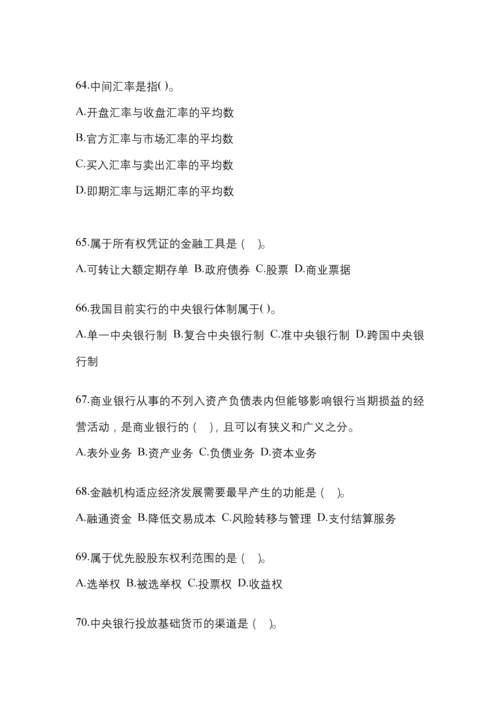 64.中间汇率是指( )。

A.开盘汇率与收盘汇率的平均数

B.官方汇率与市场汇率的平均数

C.买入汇率与卖出汇率的平均数

D.即期汇率与远期汇率的平均数

65.属于所有权凭证的金融工具是（ )。

A.可转让大额定期存单 B.政府债券 C.股票 D.商业票据

66.我国目前实行的中央银行体制属于( )。

A.单一中央银行制 B.复合中央银行制 C.准中央银行制 D.跨国中央银行制

67.商业银行从事的不列入资产负债表内但能够影响银行当期损益的经营活动，是商业银行的（ )，且可以有狭义和广义之分。

A.表外业务 B.资产业务 C.负债业务 D.资本业务

68.金融机构适应经济发展需要最早产生的功能是（ )。

A.融通资金 B.降低交易成本 C.风险转移与管理 D.支付结算服务

69.属于优先股股东权利范围的是（ )。

A.选举权 B.被选举权 C.投票权 D.收益权

70.中央银行投放基础货币的渠道是（ )。